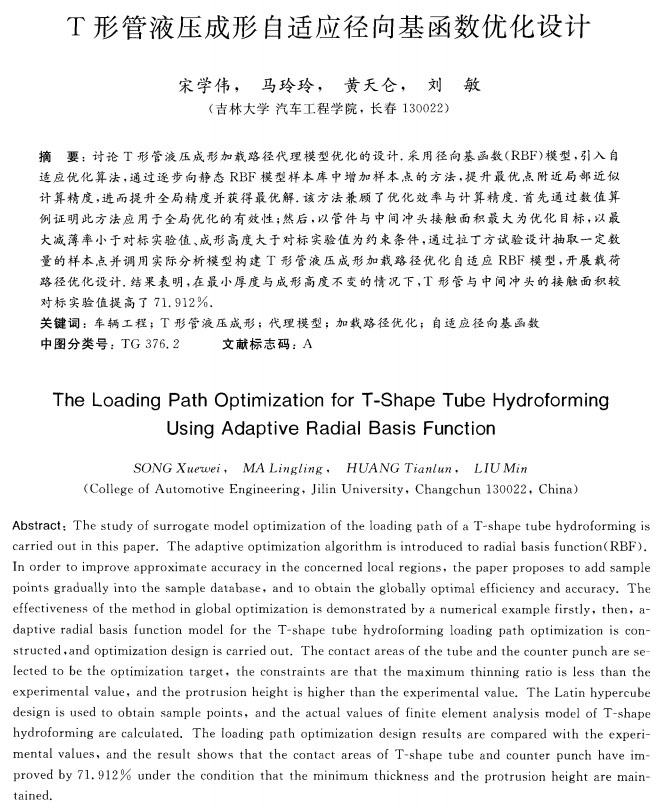 T 形管液压成形自适应径向基函数优化设计

宋学伟， 马玲玲， 黄天仑， 刘 敏
（吉林大学 汽车工程学院，长春 130022）

摘 要：讨论 T 形管液压成形加载路径代理模型优化的设计. 采用径向基函数（RBF）模型，引入自适应优化算法，通过逐步向静态 RBF 模型样本库中增加样本点的方法，提升最优点附近局部近似计算精度，进而提升全局精度并获得最优解. 该方法兼顾了优化效率与计算精度. 首先通过数值算例证明此方法应用于全局优化的有效性；然后，以管件与中间冲头接触面积最大为优化目标，以最大减薄率小于对标实验值、成形高度大于对标实验值为约束条件，通过拉丁方试验设计抽取一定数量的样本点并调用实际分析模型构建 T 形管液压成形加载路径优化自适应 RBF 模型，开展载荷路径优化设计. 结果表明，在最小厚度与成形高度不变的情况下，T 形管与中间冲头的接触面积较对标实验值提高了 71.912%.
关键词：车辆工程；T 形管液压成形；代理模型；加载路径优化；自适应径向基函数
中图分类号：TG 376.2 文献标志码：A

The Loading Path Optimization for T-Shape Tube Hydroforming Using Adaptive Radial Basis Function

SONG Xuewei， MA Lingling， HUANG Tianlun， LIU Min
（College of Automotive Engineering, Jilin University, Changchun 130022, China）

Abstract: The study of surrogate model optimization of the loading path of a T-shape tube hydroforming is carried out in this paper. The adaptive optimization algorithm is introduced to radial basis function(RBF). In order to improve approximate accuracy in the concerned local regions, the paper proposes to add sample points gradually into the sample database, and to obtain the globally optimal efficiency and accuracy. The effectiveness of the method in global optimization is demonstrated by a numerical example firstly, then, adaptive radial basis function model for the T-shape tube hydroforming loading path optimization is constructed, and optimization design is carried out. The contact areas of the tube and the counter punch are selected to be the optimization target, the constraints are that the maximum thinning ratio is less than the experimental value, and the protrusion height is higher than the experimental value. The Latin hypercube design is used to obtain sample points, and the actual values of finite element analysis model of T-shape hydroforming are calculated. The loading path optimization design results are compared with the experimental values, and the result shows that the contact areas of T-shape tube and counter punch have improved by 71.912% under the condition that the minimum thickness and the protrusion height are maintained.